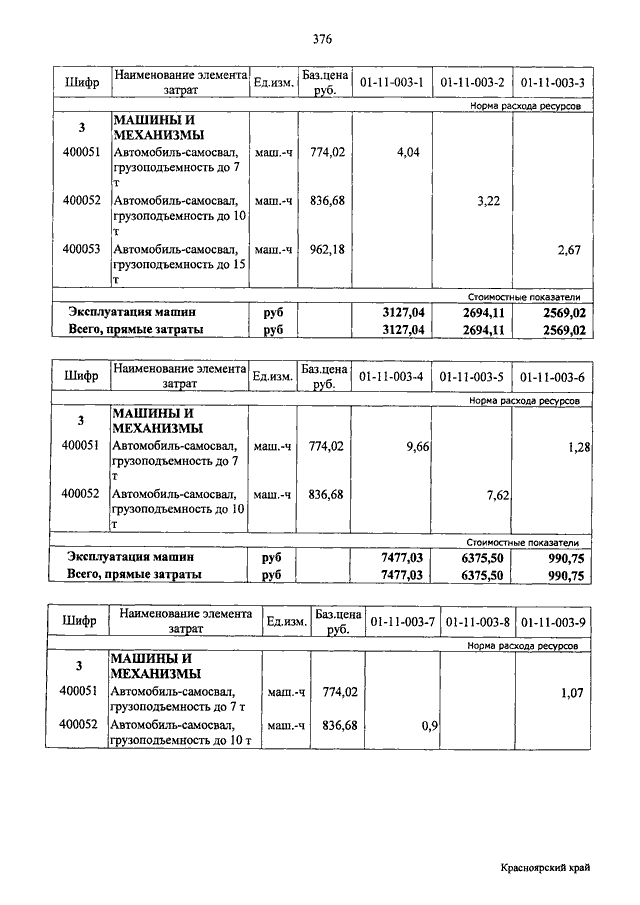 376

| Шифр | Наименование элемента затрат | Ед.изм. | Баз.цена руб. | 01-11-003-1 | 01-11-003-2 | 01-11-003-3 |
|---|---|---|---|---|---|---|
| | | | | | | Норма расхода ресурсов |
| 3 | МАШИНЫ И МЕХАНИЗМЫ | | | | | |
| 400051 | Автомобиль-самосвал, грузоподъемность до 7 т | маш.-ч | 774,02 | 4,04 | | |
| 400052 | Автомобиль-самосвал, грузоподъемность до 10 т | маш.-ч | 836,68 | | 3,22 | |
| 400053 | Автомобиль-самосвал, грузоподъемность до 15 т | маш.-ч | 962,18 | | | 2,67 |
| | | | | | | Стоимостные показатели |
| Эксплуатация машин | | руб | | 3127,04 | 2694,11 | 2569,02 |
| Всего, прямые затраты | | руб | | 3127,04 | 2694,11 | 2569,02 |

| Шифр | Наименование элемента затрат | Ед.изм. | Баз.цена руб. | 01-11-003-4 | 01-11-003-5 | 01-11-003-6 |
|---|---|---|---|---|---|---|
| | | | | | | Норма расхода ресурсов |
| 3 | МАШИНЫ И МЕХАНИЗМЫ | | | | | |
| 400051 | Автомобиль-самосвал, грузоподъемность до 7 т | маш.-ч | 774,02 | 9,66 | | 1,28 |
| 400052 | Автомобиль-самосвал, грузоподъемность до 10 т | маш.-ч | 836,68 | | 7,62 | |
| | | | | | | Стоимостные показатели |
| Эксплуатация машин | | руб | | 7477,03 | 6375,50 | 990,75 |
| Всего, прямые затраты | | руб | | 7477,03 | 6375,50 | 990,75 |

| Шифр | Наименование элемента затрат | Ед.изм. | Баз.цена руб. | 01-11-003-7 | 01-11-003-8 | 01-11-003-9 |
|---|---|---|---|---|---|---|
| | | | | | | Норма расхода ресурсов |
| 3 | МАШИНЫ И МЕХАНИЗМЫ | | | | | |
| 400051 | Автомобиль-самосвал, грузоподъемность до 7 т | маш.-ч | 774,02 | | | 1,07 |
| 400052 | Автомобиль-самосвал, грузоподъемность до 10 т | маш.-ч | 836,68 | 0,9 | | |

Красноярский край